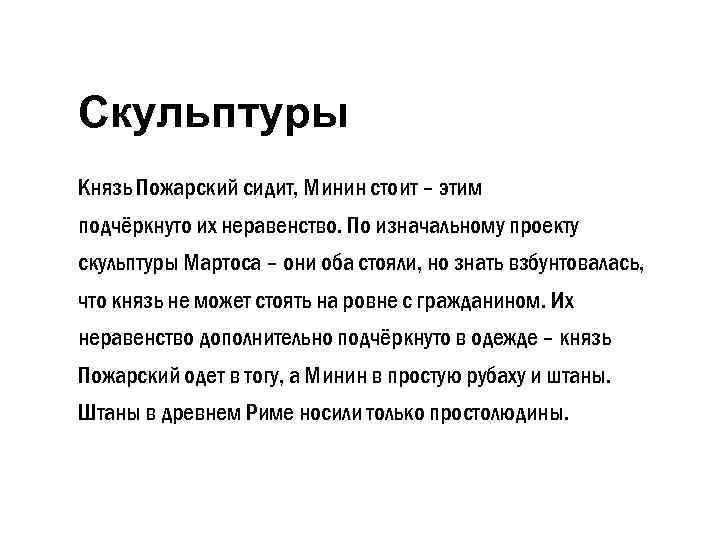 Скульптуры

Князь Пожарский сидит, Минин стоит – этим подчёркнуто их неравенство. По изначальному проекту скульптуры Мартоса – они оба стояли, но знать взбунтовалась, что князь не может стоять на ровне с гражданином. Их неравенство дополнительно подчёркнуто в одежде – князь Пожарский одет в тогу, а Минин в простую рубаху и штаны. Штаны в древнем Риме носили только простолюдины.